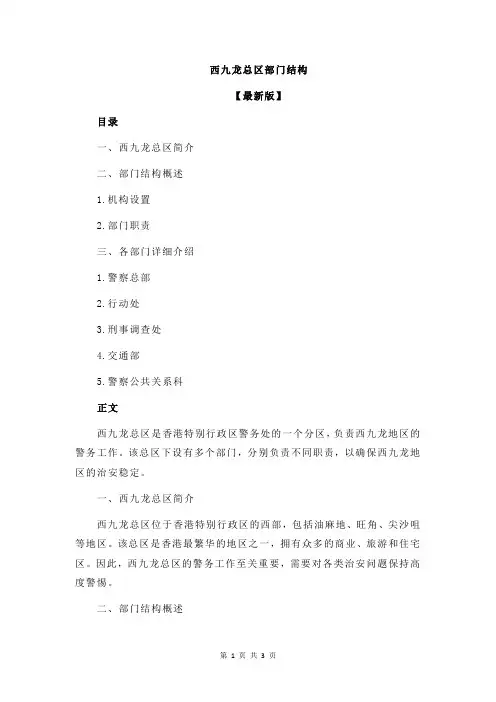 西九龙总区部门结构

【最新版】

目录

一、西九龙总区简介

二、部门结构概述

1.机构设置

2.部门职责

三、各部门详细介绍

1.警察总部

2.行动处

3.刑事调查处

4.交通部

5.警察公共关系科

正文

西九龙总区是香港特别行政区警务处的一个分区，负责西九龙地区的警务工作。该总区下设有多个部门，分别负责不同职责，以确保西九龙地区的治安稳定。

一、西九龙总区简介

西九龙总区位于香港特别行政区的西部，包括油麻地、旺角、尖沙咀等地区。该总区是香港最繁华的地区之一，拥有众多的商业、旅游和住宅区。因此，西九龙总区的警务工作至关重要，需要对各类治安问题保持高度警惕。

二、部门结构概述

第 1 页 共 3 页